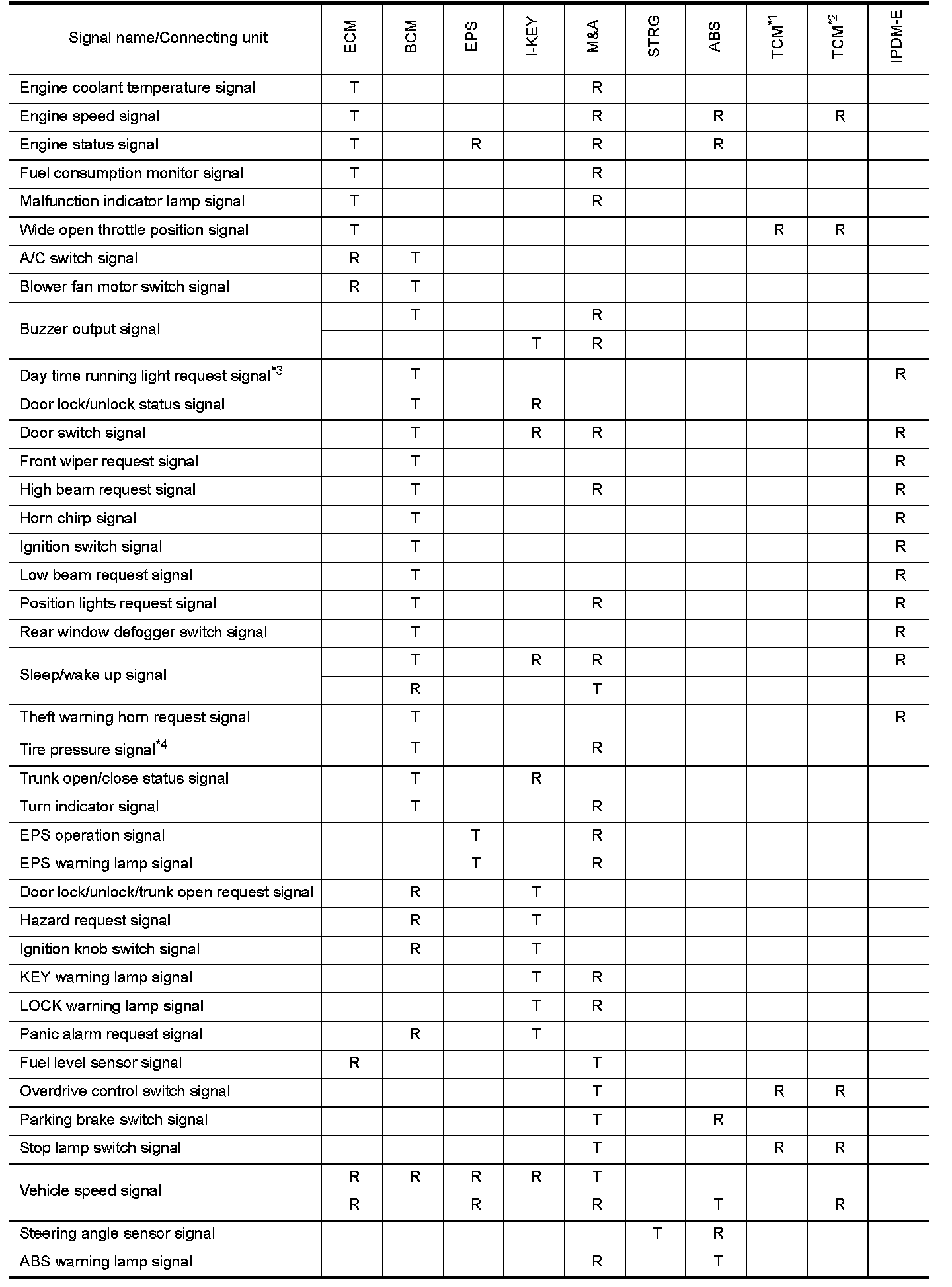 | Signal name/Connecting unit | ECM | BCM | EPS | I-KEY | M&A | STRG | ABS | TCM$^{*1}$ | TCM$^{*2}$ | IPDM-E |
|---|---|---|---|---|---|---|---|---|---|---|
| Engine coolant temperature signal | T | | | | R | | | | | |
| Engine speed signal | T | | | | R | | R | | R | |
| Engine status signal | T | | R | | R | | R | | | |
| Fuel consumption monitor signal | T | | | | R | | | | | |
| Malfunction indicator lamp signal | T | | | | R | | | | | |
| Wide open throttle position signal | T | | | | | | | R | R | |
| A/C switch signal | R | T | | | | | | | | |
| Blower fan motor switch signal | R | T | | | | | | | | |
| Buzzer output signal | | T | | | R | | | | | |
| | | | | T | R | | | | | |
| Day time running light request signal$^{*3}$ | | T | | | | | | | | R |
| Door lock/unlock status signal | | T | | R | | | | | | |
| Door switch signal | | T | | R | R | | | | | R |
| Front wiper request signal | | T | | | | | | | | R |
| High beam request signal | | T | | | R | | | | | R |
| Horn chirp signal | | T | | | | | | | | R |
| Ignition switch signal | | T | | | | | | | | R |
| Low beam request signal | | T | | | | | | | | R |
| Position lights request signal | | T | | | R | | | | | R |
| Rear window defogger switch signal | | T | | | | | | | | R |
| Sleep/wake up signal | | T | | R | R | | | | | R |
| | | R | | | T | | | | | |
| Theft warning horn request signal | | T | | | | | | | | R |
| Tire pressure signal$^{*4}$ | | T | | | R | | | | | |
| Trunk open/close status signal | | T | | R | | | | | | |
| Turn indicator signal | | T | | | R | | | | | |
| EPS operation signal | | | T | | R | | | | | |
| EPS warning lamp signal | | | T | | R | | | | | |
| Door lock/unlock/trunk open request signal | | R | | T | | | | | | |
| Hazard request signal | | R | | T | | | | | | |
| Ignition knob switch signal | | R | | T | | | | | | |
| KEY warning lamp signal | | | | T | R | | | | | |
| LOCK warning lamp signal | | | | T | R | | | | | |
| Panic alarm request signal | | R | | T | | | | | | |
| Fuel level sensor signal | R | | | | T | | | | | |
| Overdrive control switch signal | | | | | T | | | R | R | |
| Parking brake switch signal | | | | | T | | R | | | |
| Stop lamp switch signal | | | | | T | | | R | R | |
| Vehicle speed signal | R | R | R | R | T | | | | | |
| | R | | R | | R | | T | | R | |
| Steering angle sensor signal | | | | | | T | R | | | |
| ABS warning lamp signal | | | | | R | | T | | | |